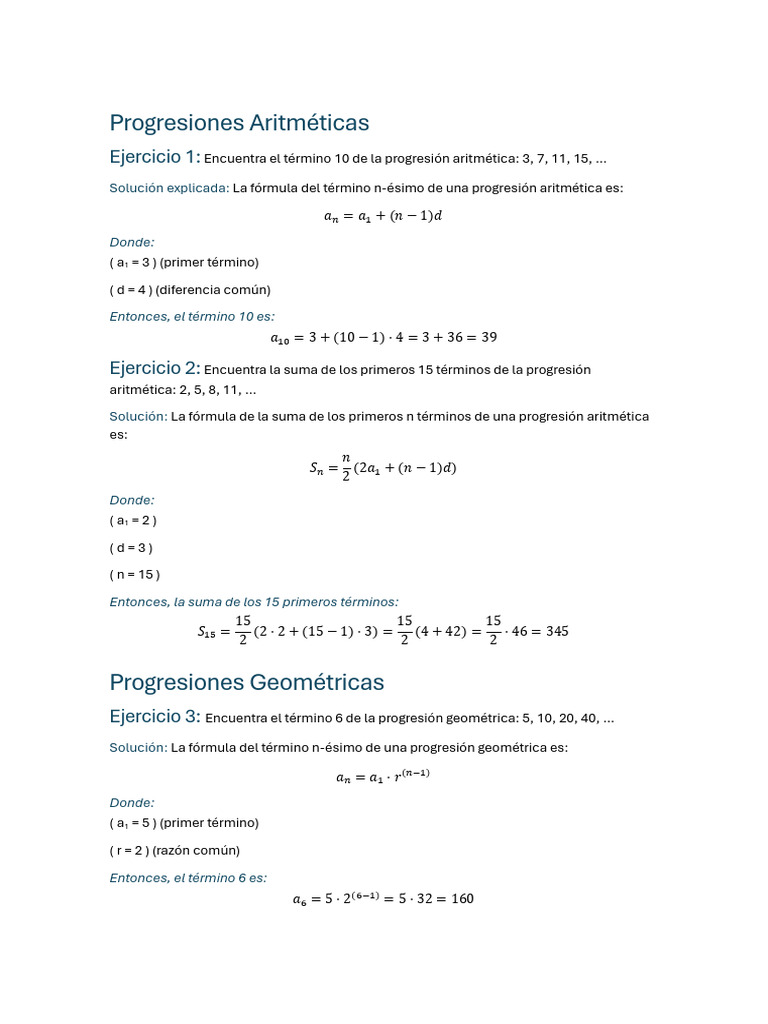 Progresiones Aritméticas

Ejercicio 1: Encuentra el término 10 de la progresión aritmética: 3, 7, 11, 15, ...

Solución explicada: La fórmula del término n-ésimo de una progresión aritmética es:

$a_n = a_1 + (n-1)d$

Donde:

( a₁ = 3 ) (primer término)

( d = 4 ) (diferencia común)

Entonces, el término 10 es:

$a_{10} = 3 + (10-1) \cdot 4 = 3 + 36 = 39$

Ejercicio 2: Encuentra la suma de los primeros 15 términos de la progresión aritmética: 2, 5, 8, 11, ...

Solución: La fórmula de la suma de los primeros n términos de una progresión aritmética es:

$S_n = \frac{n}{2}(2a_1 + (n-1)d)$

Donde:

( a₁ = 2 )

( d = 3 )

( n = 15 )

Entonces, la suma de los 15 primeros términos:

$S_{15} = \frac{15}{2}(2 \cdot 2 + (15-1) \cdot 3) = \frac{15}{2}(4 + 42) = \frac{15}{2} \cdot 46 = 345$

Progresiones Geométricas

Ejercicio 3: Encuentra el término 6 de la progresión geométrica: 5, 10, 20, 40, ...

Solución: La fórmula del término n-ésimo de una progresión geométrica es:

$a_n = a_1 \cdot r^{(n-1)}$

Donde:

( a₁ = 5 ) (primer término)

( r = 2 ) (razón común)

Entonces, el término 6 es:

$a_6 = 5 \cdot 2^{(6-1)} = 5 \cdot 32 = 160$